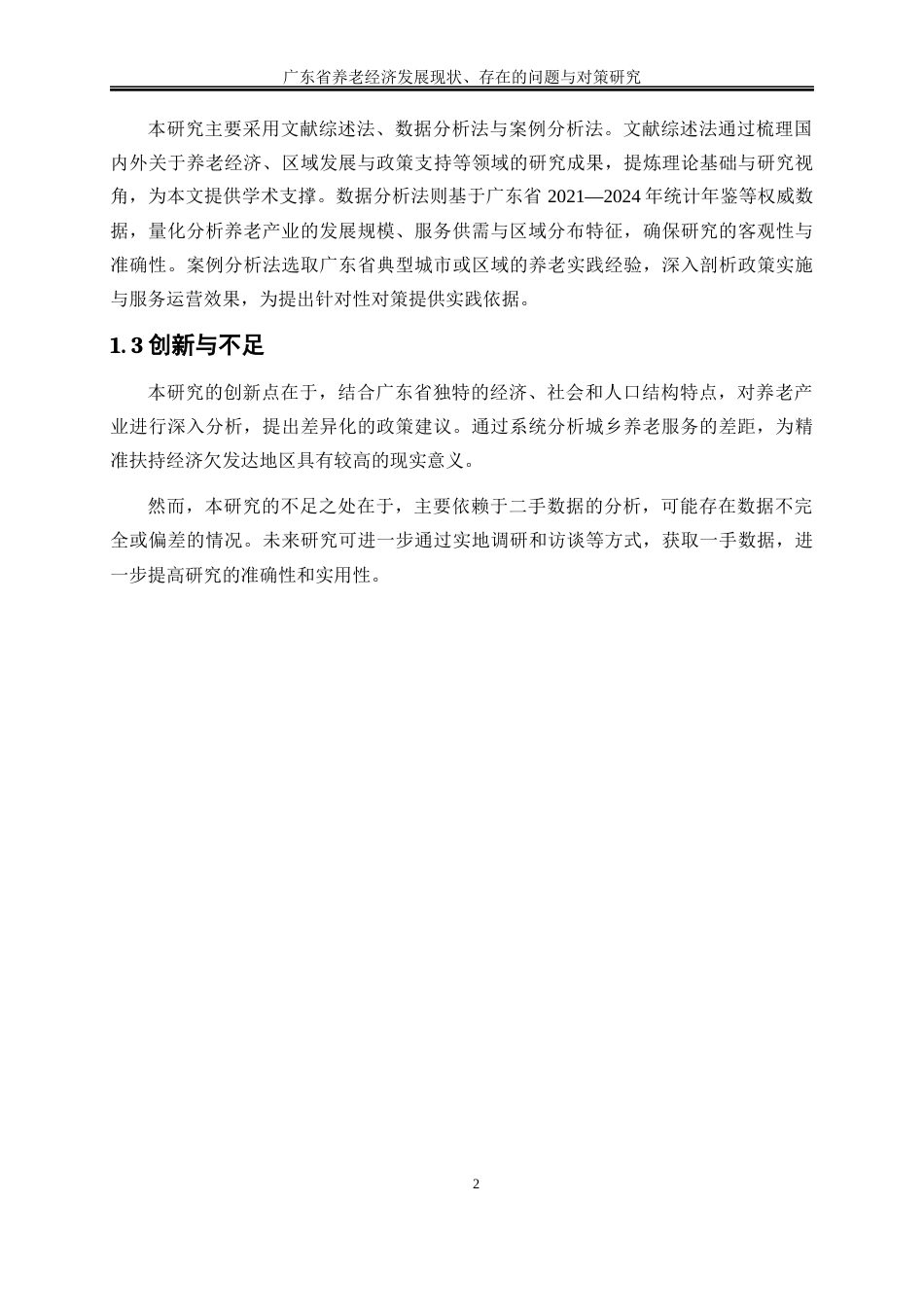 广东省养老经济发展现状、存在的问题与对策研究

本研究主要采用文献综述法、数据分析法与案例分析法。文献综述法通过梳理国内外关于养老经济、区域发展与政策支持等领域的研究成果，提炼理论基础与研究视角，为本文提供学术支撑。数据分析法则基于广东省 2021—2024 年统计年鉴等权威数据，量化分析养老产业的发展规模、服务供需与区域分布特征，确保研究的客观性与准确性。案例分析法选取广东省典型城市或区域的养老实践经验，深入剖析政策实施与服务运营效果，为提出针对性对策提供实践依据。

1.3 创新与不足

本研究的创新点在于，结合广东省独特的经济、社会和人口结构特点，对养老产业进行深入分析，提出差异化的政策建议。通过系统分析城乡养老服务的差距，为精准扶持经济欠发达地区具有较高的现实意义。

然而，本研究的不足之处在于，主要依赖于二手数据的分析，可能存在数据不完全或偏差的情况。未来研究可进一步通过实地调研和访谈等方式，获取一手数据，进一步提高研究的准确性和实用性。

2